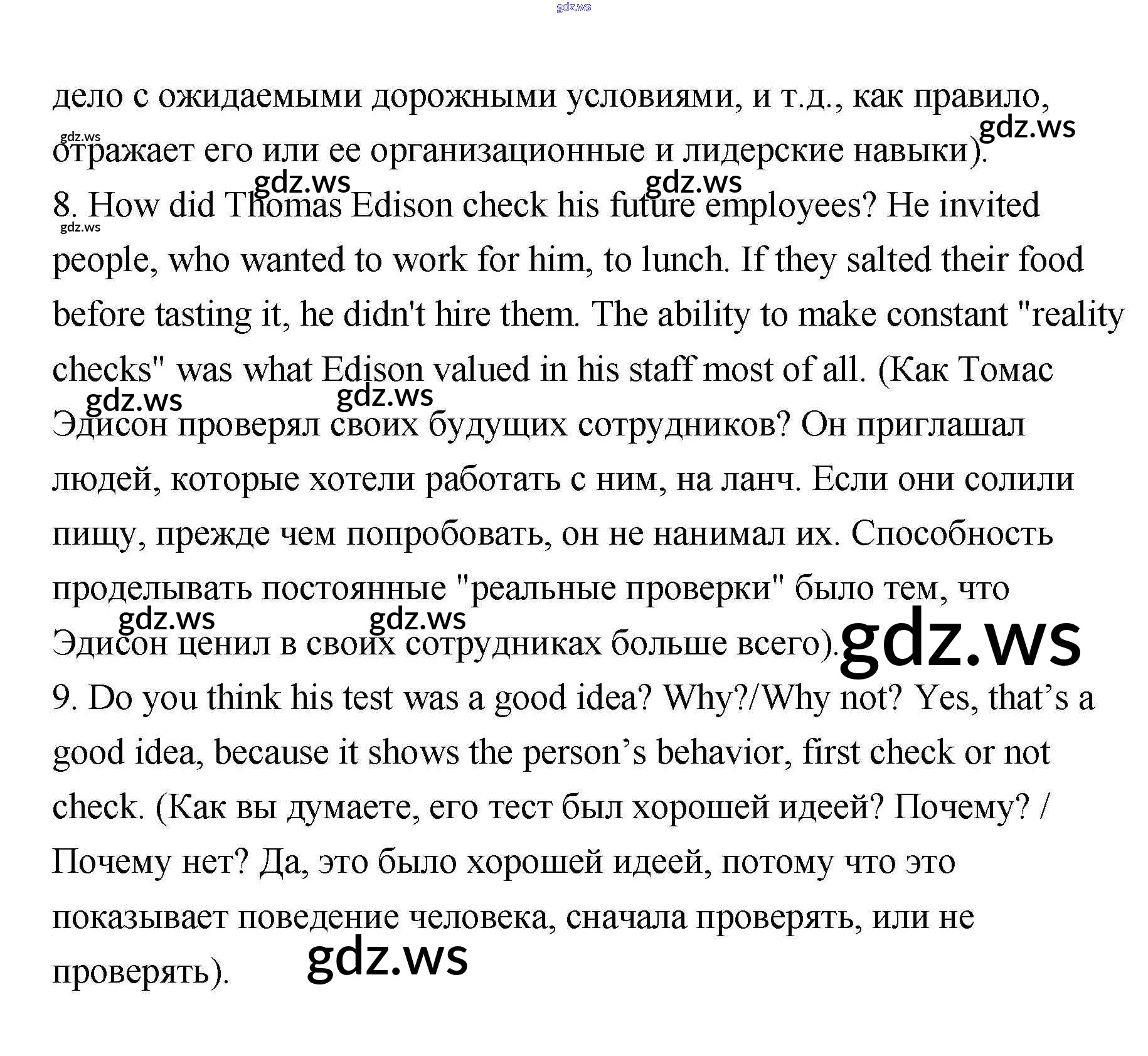 дело с ожидаемыми дорожными условиями, и т.д., как правило, отражает его или ее организационные и лидерские навыки).

8. How did Thomas Edison check his future employees? He invited people, who wanted to work for him, to lunch. If they salted their food before tasting it, he didn't hire them. The ability to make constant "reality checks" was what Edison valued in his staff most of all. (Как Томас Эдисон проверял своих будущих сотрудников? Он приглашал людей, которые хотели работать с ним, на ланч. Если они солили пищу, прежде чем попробовать, он не нанимал их. Способность проделывать постоянные "реальные проверки" было тем, что Эдисон ценил в своих сотрудниках больше всего).

9. Do you think his test was a good idea? Why?/Why not? Yes, that's a good idea, because it shows the person's behavior, first check or not check. (Как вы думаете, его тест был хорошей идеей? Почему? / Почему нет? Да, это было хорошей идеей, потому что это показывает поведение человека, сначала проверять, или не проверять).

gdz.ws